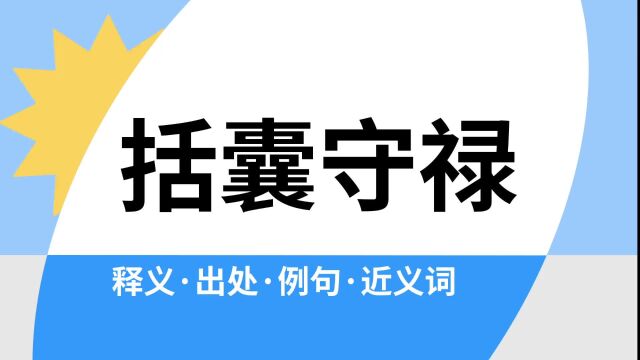 括囊守禄

释义·出处·例句·近义词